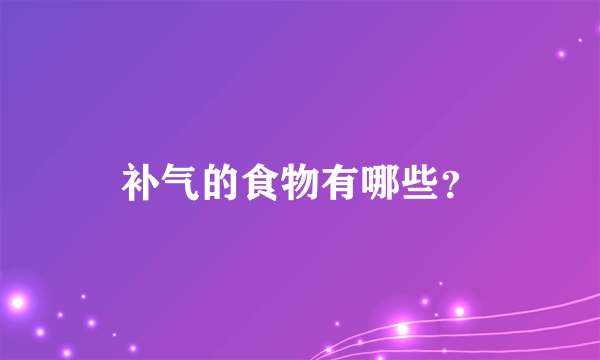 补气的食物有哪些？